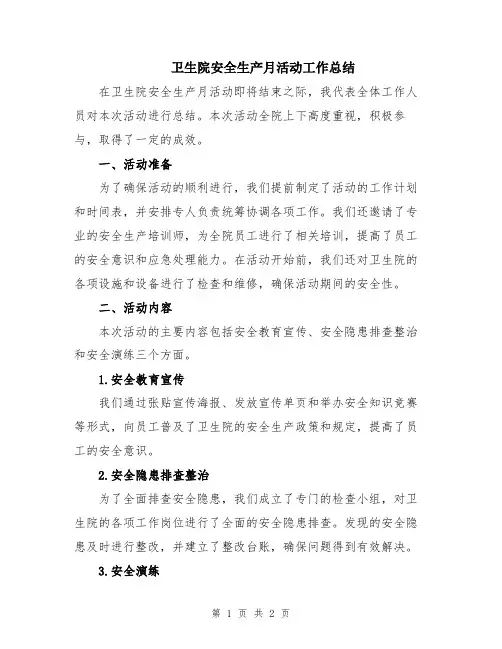 卫生院安全生产月活动工作总结

在卫生院安全生产月活动即将结束之际，我代表全体工作人员对本次活动进行总结。本次活动全院上下高度重视，积极参与，取得了一定的成效。

一、活动准备

为了确保活动的顺利进行，我们提前制定了活动的工作计划和时间表，并安排专人负责统筹协调各项工作。我们还邀请了专业的安全生产培训师，为全院员工进行了相关培训，提高了员工的安全意识和应急处理能力。在活动开始前，我们还对卫生院的各项设施和设备进行了检查和维修，确保活动期间的安全性。

二、活动内容

本次活动的主要内容包括安全教育宣传、安全隐患排查整治和安全演练三个方面。

1.安全教育宣传

我们通过张贴宣传海报、发放宣传单页和举办安全知识竞赛等形式，向员工普及了卫生院的安全生产政策和规定，提高了员工的安全意识。

2.安全隐患排查整治

为了全面排查安全隐患，我们成立了专门的检查小组，对卫生院的各项工作岗位进行了全面的安全隐患排查。发现的安全隐患及时进行整改，并建立了整改台账，确保问题得到有效解决。

3.安全演练

第 1 页 共 2 页